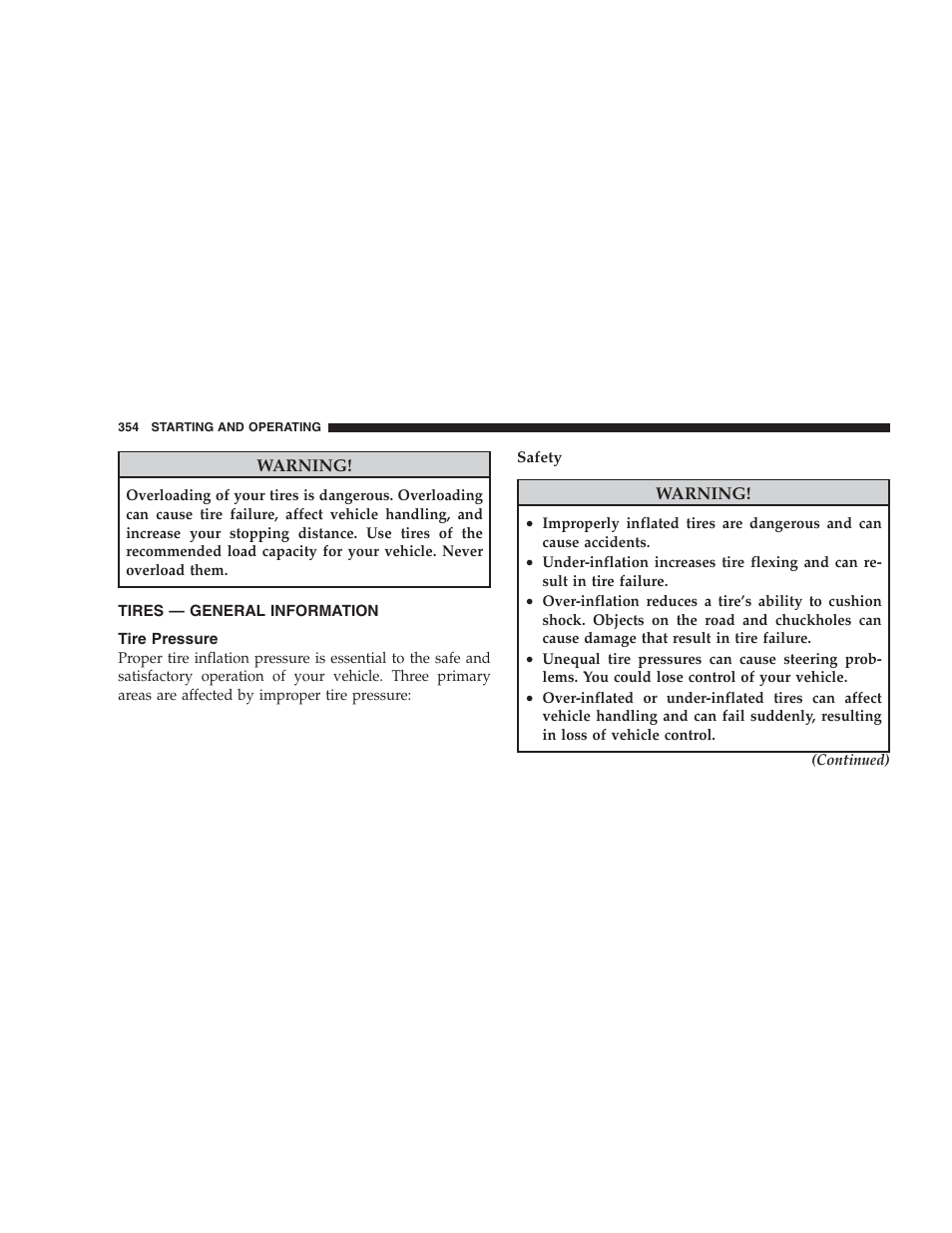 354 STARTING AND OPERATING

WARNING!

Overloading of your tires is dangerous. Overloading can cause tire failure, affect vehicle handling, and increase your stopping distance. Use tires of the recommended load capacity for your vehicle. Never overload them.

TIRES — GENERAL INFORMATION

Tire Pressure

Proper tire inflation pressure is essential to the safe and satisfactory operation of your vehicle. Three primary areas are affected by improper tire pressure:

Safety

WARNING!

• Improperly inflated tires are dangerous and can cause accidents.
• Under-inflation increases tire flexing and can result in tire failure.
• Over-inflation reduces a tire's ability to cushion shock. Objects on the road and chuckholes can cause damage that result in tire failure.
• Unequal tire pressures can cause steering problems. You could lose control of your vehicle.
• Over-inflated or under-inflated tires can affect vehicle handling and can fail suddenly, resulting in loss of vehicle control.

(Continued)